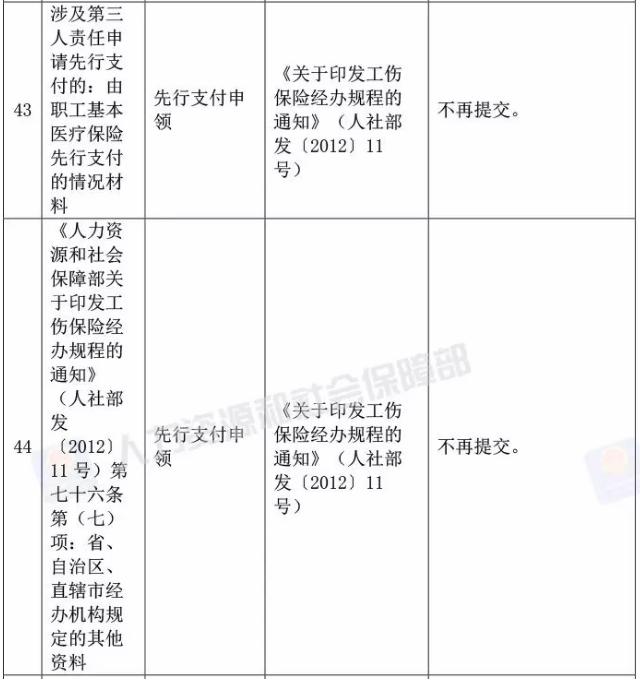 | 43 | 涉及第三人责任申请先行支付的：由职工基本医疗保险先行支付的情况材料 | 先行支付申领 | 《关于印发工伤保险经办规程的通知》（人社部发〔2012〕11号） | 不再提交。 |
|---|---|---|---|---|
| 44 | 《人力资源和社会保障部关于印发工伤保险经办规程的通知》（人社部发〔2012〕11号）第七十六条第（七）项：省、自治区、直辖市经办机构规定的其他资料 | 先行支付申领 | 《关于印发工伤保险经办规程的通知》（人社部发〔2012〕11号） | 不再提交。 |

人力资源和社会保障部